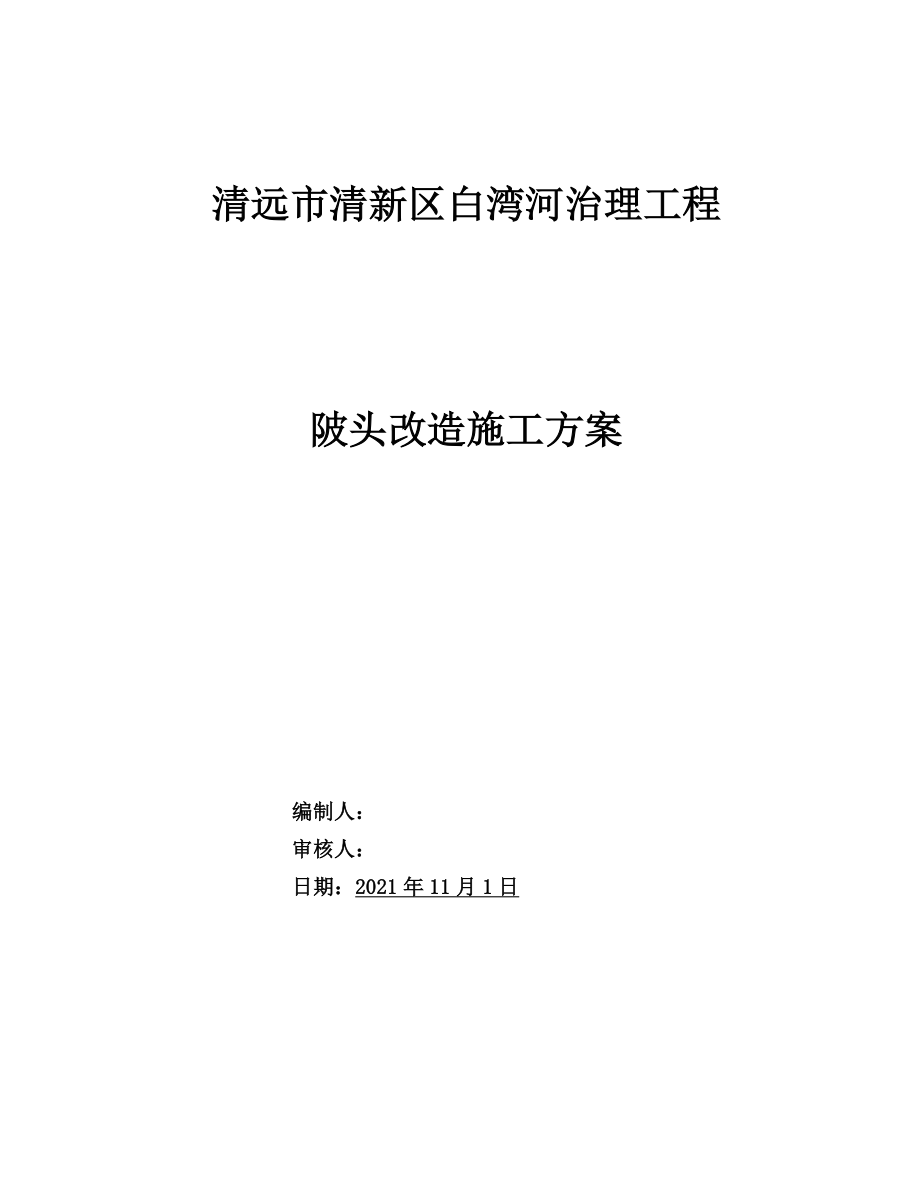 清远市清新区白湾河治理工程

陂头改造施工方案

编制人：

审核人：

日期：2021 年 11 月 1 日